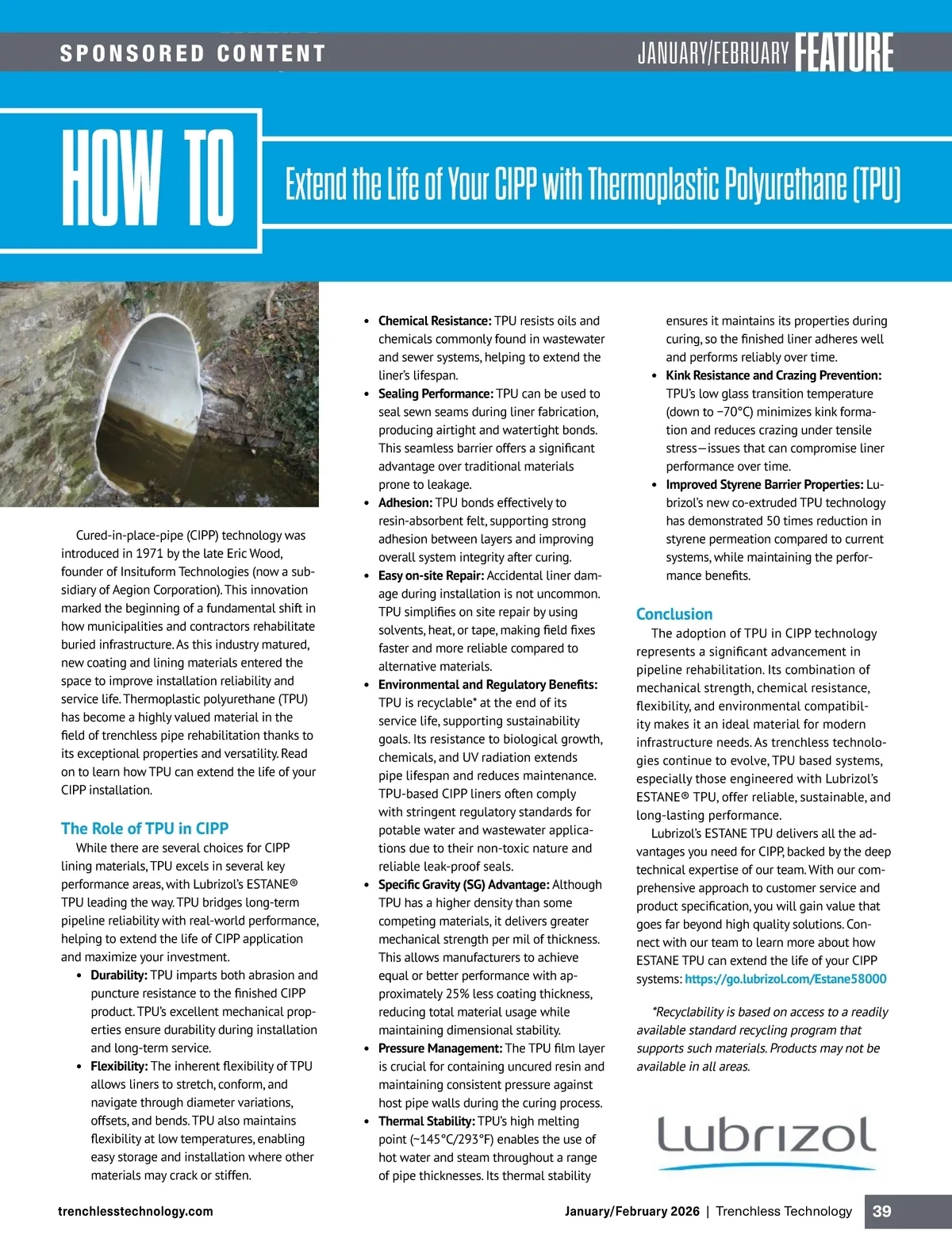 SPONSORED CONTENT

JANUARY/FEBRUARY FEATURE

HOW TO

Extend the Life of Your CIPP with Thermoplastic Polyurethane (TPU)

Cured-in-place-pipe (CIPP) technology was introduced in 1971 by the late Eric Wood, founder of Insituform Technologies (now a subsidiary of Aegion Corporation). This innovation marked the beginning of a fundamental shift in how municipalities and contractors rehabilitate buried infrastructure. As this industry matured, new coating and lining materials entered the space to improve installation reliability and service life. Thermoplastic polyurethane (TPU) has become a highly valued material in the field of trenchless pipe rehabilitation thanks to its exceptional properties and versatility. Read on to learn how TPU can extend the life of your CIPP installation.

The Role of TPU in CIPP

While there are several choices for CIPP lining materials, TPU excels in several key performance areas, with Lubrizol's ESTANE® TPU leading the way. TPU bridges long-term pipeline reliability with real-world performance, helping to extend the life of CIPP application and maximize your investment.

• Durability: TPU imparts both abrasion and puncture resistance to the finished CIPP product. TPU's excellent mechanical properties ensure durability during installation and long-term service.
• Flexibility: The inherent flexibility of TPU allows liners to stretch, conform, and navigate through diameter variations, offsets, and bends. TPU also maintains flexibility at low temperatures, enabling easy storage and installation where other materials may crack or stiffen.
• Chemical Resistance: TPU resists oils and chemicals commonly found in wastewater and sewer systems, helping to extend the liner's lifespan.
• Sealing Performance: TPU can be used to seal sewn seams during liner fabrication, producing airtight and watertight bonds. This seamless barrier offers a significant advantage over traditional materials prone to leakage.
• Adhesion: TPU bonds effectively to resin-absorbent felt, supporting strong adhesion between layers and improving overall system integrity after curing.
• Easy on-site Repair: Accidental liner damage during installation is not uncommon. TPU simplifies on site repair by using solvents, heat, or tape, making field fixes faster and more reliable compared to alternative materials.
• Environmental and Regulatory Benefits: TPU is recyclable* at the end of its service life, supporting sustainability goals. Its resistance to biological growth, chemicals, and UV radiation extends pipe lifespan and reduces maintenance. TPU-based CIPP liners often comply with stringent regulatory standards for potable water and wastewater applications due to their non-toxic nature and reliable leak-proof seals.
• Specific Gravity (SG) Advantage: Although TPU has a higher density than some competing materials, it delivers greater mechanical strength per mil of thickness. This allows manufacturers to achieve equal or better performance with approximately 25% less coating thickness, reducing total material usage while maintaining dimensional stability.
• Pressure Management: The TPU film layer is crucial for containing uncured resin and maintaining consistent pressure against host pipe walls during the curing process.
• Thermal Stability: TPU's high melting point (~145°C/293°F) enables the use of hot water and steam throughout a range of pipe thicknesses. Its thermal stability ensures it maintains its properties during curing, so the finished liner adheres well and performs reliably over time.
• Kink Resistance and Crazing Prevention: TPU's low glass transition temperature (down to −70°C) minimizes kink formation and reduces crazing under tensile stress—issues that can compromise liner performance over time.
• Improved Styrene Barrier Properties: Lubrizol's new co-extruded TPU technology has demonstrated 50 times reduction in styrene permeation compared to current systems, while maintaining the performance benefits.

Conclusion

The adoption of TPU in CIPP technology represents a significant advancement in pipeline rehabilitation. Its combination of mechanical strength, chemical resistance, flexibility, and environmental compatibility makes it an ideal material for modern infrastructure needs. As trenchless technologies continue to evolve, TPU based systems, especially those engineered with Lubrizol's ESTANE® TPU, offer reliable, sustainable, and long-lasting performance.

Lubrizol's ESTANE TPU delivers all the advantages you need for CIPP, backed by the deep technical expertise of our team. With our comprehensive approach to customer service and product specification, you will gain value that goes far beyond high quality solutions. Connect with our team to learn more about how ESTANE TPU can extend the life of your CIPP systems: https://go.lubrizol.com/Estane58000

*Recyclability is based on access to a readily available standard recycling program that supports such materials. Products may not be available in all areas.

Lubrizol

trenchlesstechnology.com

January/February 2026 | Trenchless Technology 39